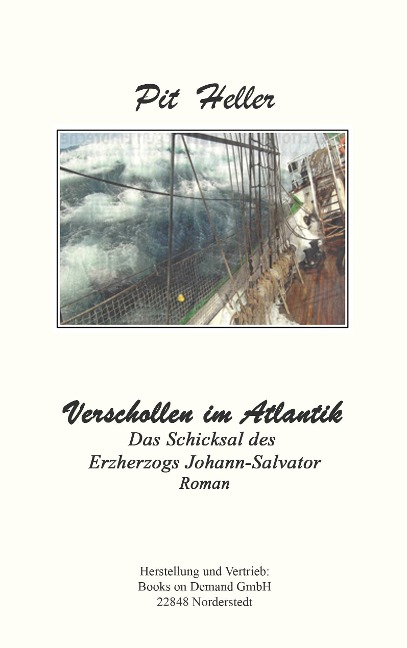 Pit Heller

Verschollen im Atlantik
Das Schicksal des
Erzherzogs Johann-Salvator
Roman

Herstellung und Vertrieb:
Books on Demand GmbH
22848 Norderstedt